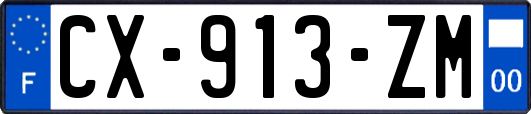 F
CX-913-ZM
00